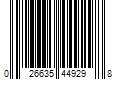 0 26635 44929 8